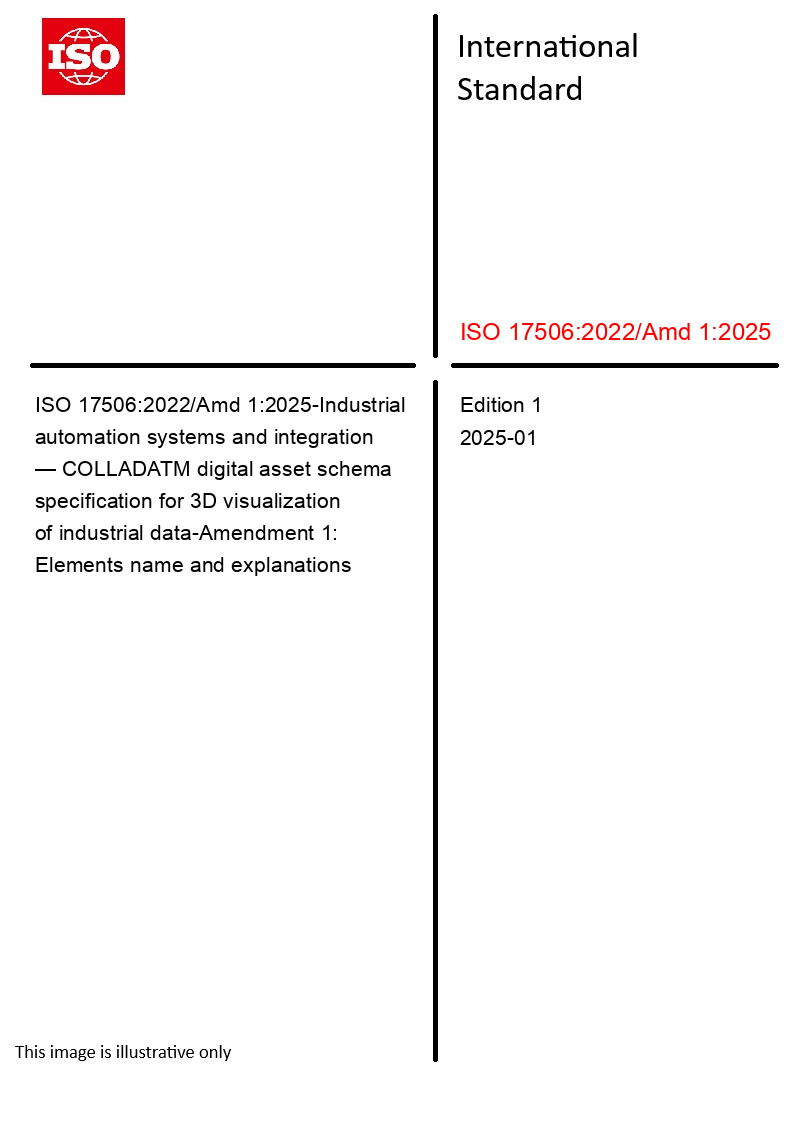 ISO

International Standard

ISO 17506:2022/Amd 1:2025

ISO 17506:2022/Amd 1:2025-Industrial automation systems and integration — COLLADATM digital asset schema specification for 3D visualization of industrial data-Amendment 1: Elements name and explanations

Edition 1
2025-01

This image is illustrative only